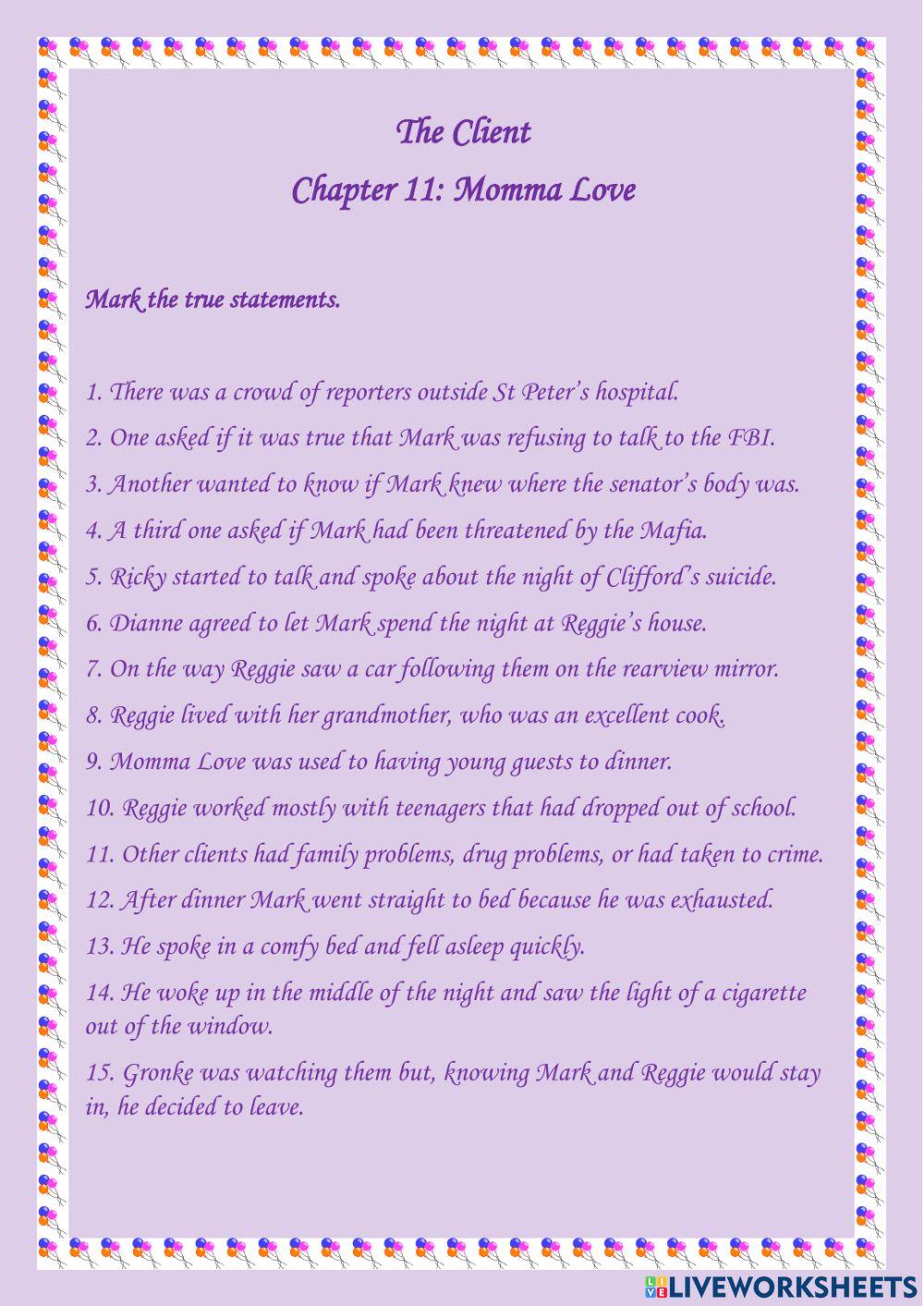 The Client
Chapter 11: Momma Love

Mark the true statements.

1. There was a crowd of reporters outside St Peter's hospital.
2. One asked if it was true that Mark was refusing to talk to the FBI.
3. Another wanted to know if Mark knew where the senator's body was.
4. A third one asked if Mark had been threatened by the Mafia.
5. Ricky started to talk and spoke about the night of Clifford's suicide.
6. Dianne agreed to let Mark spend the night at Reggie's house.
7. On the way Reggie saw a car following them on the rearview mirror.
8. Reggie lived with her grandmother, who was an excellent cook.
9. Momma Love was used to having young guests to dinner.
10. Reggie worked mostly with teenagers that had dropped out of school.
11. Other clients had family problems, drug problems, or had taken to crime.
12. After dinner Mark went straight to bed because he was exhausted.
13. He spoke in a comfy bed and fell asleep quickly.
14. He woke up in the middle of the night and saw the light of a cigarette out of the window.
15. Gronke was watching them but, knowing Mark and Reggie would stay in, he decided to leave.

LIVEWORKSHEETS